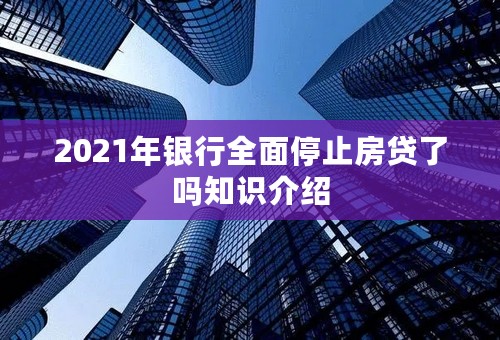 2021年银行全面停止房贷了吗知识介绍